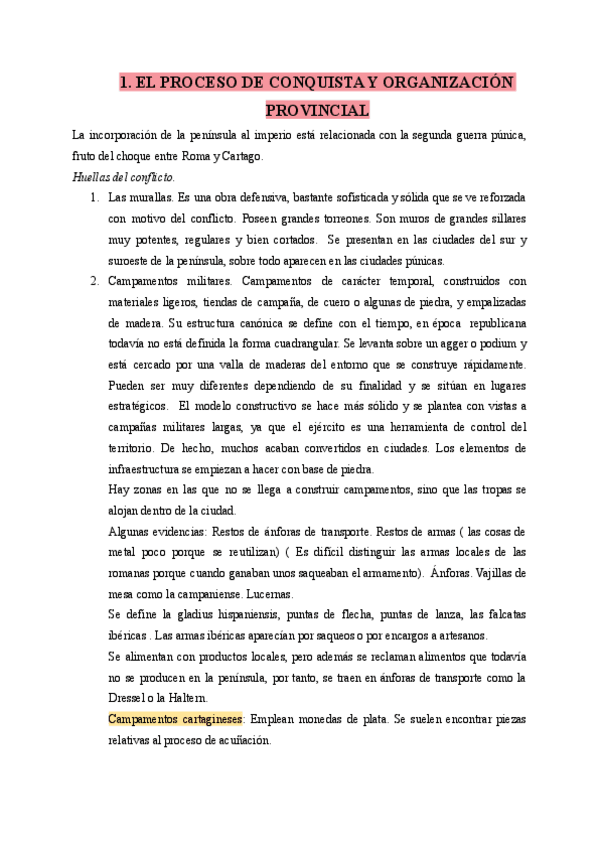 1. EL PROCESO DE CONQUISTA Y ORGANIZACIÓN PROVINCIAL

La incorporación de la península al imperio está relacionada con la segunda guerra púnica, fruto del choque entre Roma y Cartago.

Huellas del conflicto.

1. Las murallas. Es una obra defensiva, bastante sofisticada y sólida que se ve reforzada con motivo del conflicto. Poseen grandes torreones. Son muros de grandes sillares muy potentes, regulares y bien cortados. Se presentan en las ciudades del sur y suroeste de la península, sobre todo aparecen en las ciudades púnicas.

2. Campamentos militares. Campamentos de carácter temporal, construidos con materiales ligeros, tiendas de campaña, de cuero o algunas de piedra, y empalizadas de madera. Su estructura canónica se define con el tiempo, en época republicana todavía no está definida la forma cuadrangular. Se levanta sobre un agger o podium y está cercado por una valla de maderas del entorno que se construye rápidamente. Pueden ser muy diferentes dependiendo de su finalidad y se sitúan en lugares estratégicos. El modelo constructivo se hace más sólido y se plantea con vistas a campañas militares largas, ya que el ejército es una herramienta de control del territorio. De hecho, muchos acaban convertidos en ciudades. Los elementos de infraestructura se empiezan a hacer con base de piedra.

Hay zonas en las que no se llega a construir campamentos, sino que las tropas se alojan dentro de la ciudad.

Algunas evidencias: Restos de ánforas de transporte. Restos de armas ( las cosas de metal poco porque se reutilizan) ( Es difícil distinguir las armas locales de las romanas porque cuando ganaban unos saqueaban el armamento). Ánforas. Vajillas de mesa como la campaniense. Lucernas.

Se define la gladius hispaniensis, puntas de flecha, puntas de lanza, las falcatas ibéricas . Las armas ibéricas aparecían por saqueos o por encargos a artesanos.

Se alimentan con productos locales, pero además se reclaman alimentos que todavía no se producen en la península, por tanto, se traen en ánforas de transporte como la Dressel o la Haltern.

Campamentos cartagineses: Emplean monedas de plata. Se suelen encontrar piezas relativas al proceso de acuñación.